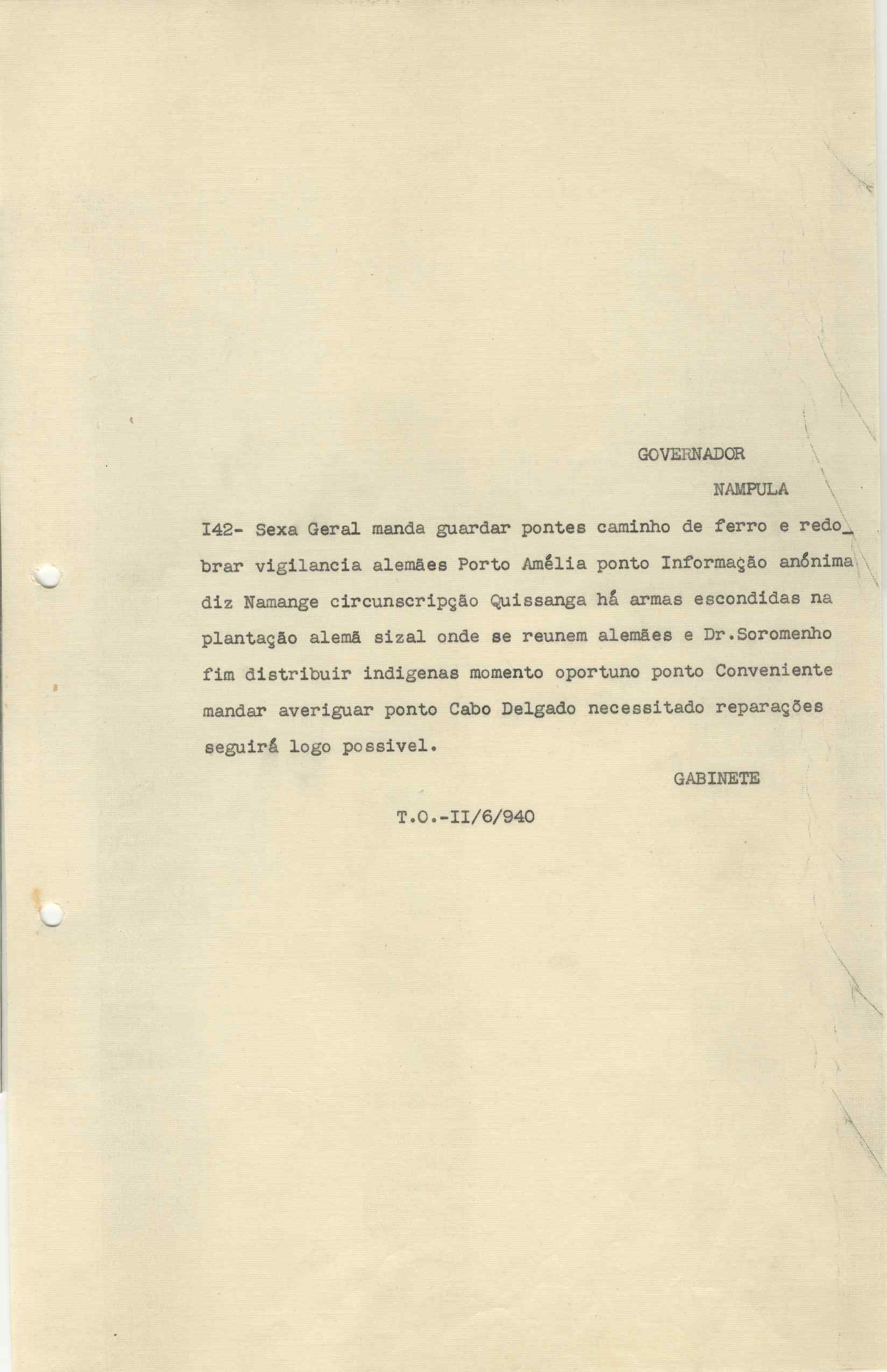 GOVERNADOR

NAMPULA

I42- Sexa Geral manda guardar pontes caminho de ferro e redobrar vigilancia alemães Porto Amélia ponto Informação anónima diz Namange circunscripção Quissanga há armas escondidas na plantação alemã sizal onde se reunem alemães e Dr.Soromenho fim distribuir indigenas momento oportuno ponto Conveniente mandar averiguar ponto Cabo Delgado necessitado reparações seguirá logo possivel.

GABINETE

T.O.-II/6/940